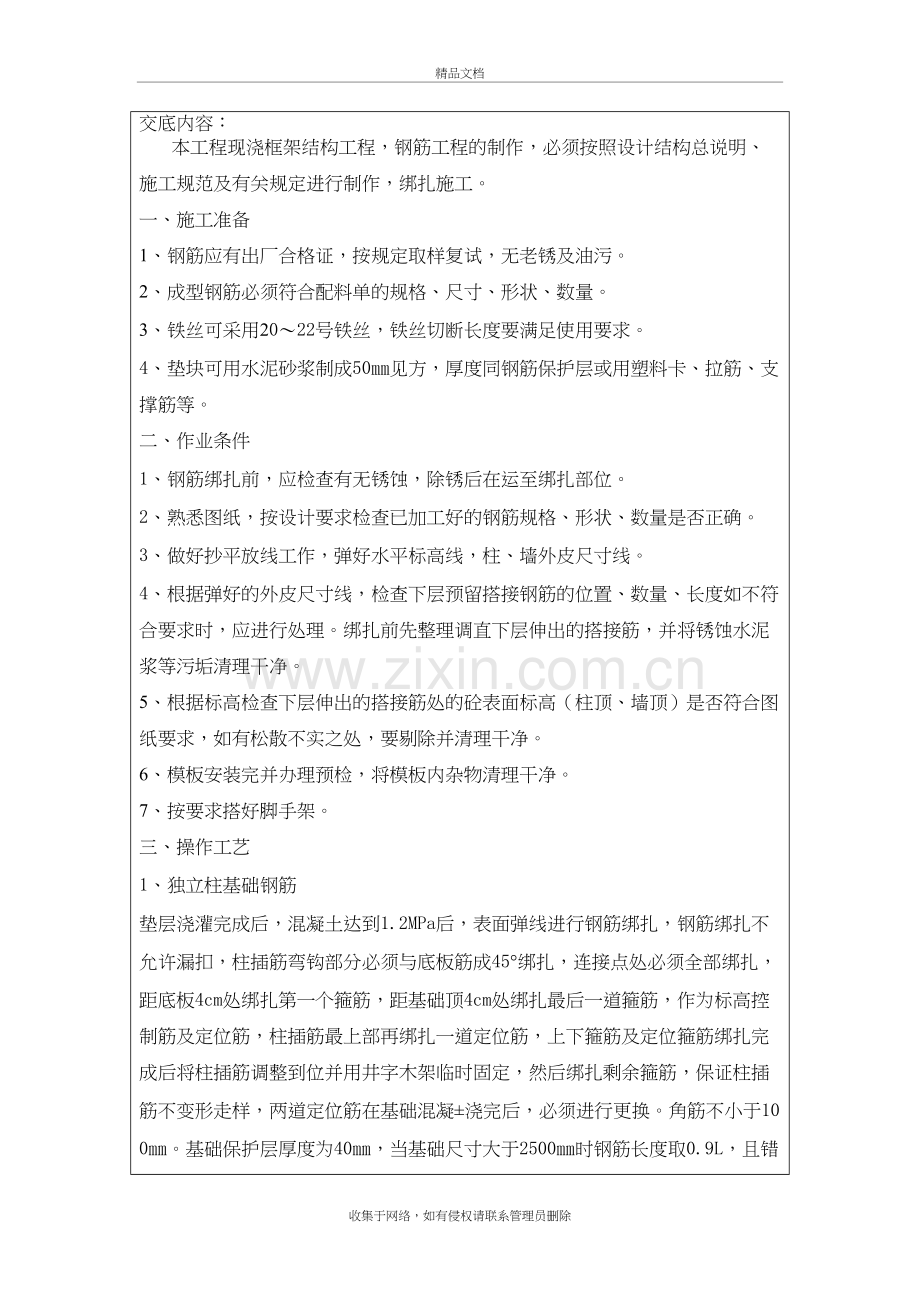 精品文档

交底内容：

本工程现浇框架结构工程，钢筋工程的制作，必须按照设计结构总说明、施工规范及有关规定进行制作，绑扎施工。

一、施工准备

1、钢筋应有出厂合格证，按规定取样复试，无老锈及油污。

2、成型钢筋必须符合配料单的规格、尺寸、形状、数量。

3、铁丝可采用20～22号铁丝，铁丝切断长度要满足使用要求。

4、垫块可用水泥砂浆制成50mm见方，厚度同钢筋保护层或用塑料卡、拉筋、支撑筋等。

二、作业条件

1、钢筋绑扎前，应检查有无锈蚀，除锈后在运至绑扎部位。

2、熟悉图纸，按设计要求检查已加工好的钢筋规格、形状、数量是否正确。

3、做好抄平放线工作，弹好水平标高线，柱、墙外皮尺寸线。

4、根据弹好的外皮尺寸线，检查下层预留搭接钢筋的位置、数量、长度如不符合要求时，应进行处理。绑扎前先整理调直下层伸出的搭接筋，并将锈蚀水泥浆等污垢清理干净。

5、根据标高检查下层伸出的搭接筋处的砼表面标高（柱顶、墙顶）是否符合图纸要求，如有松散不实之处，要剔除并清理干净。

6、模板安装完并办理预检，将模板内杂物清理干净。

7、按要求搭好脚手架。

三、操作工艺

1、独立柱基础钢筋

垫层浇灌完成后，混凝土达到1.2MPa后，表面弹线进行钢筋绑扎，钢筋绑扎不允许漏扣，柱插筋弯钩部分必须与底板筋成45°绑扎，连接点处必须全部绑扎，距底板4cm处绑扎第一个箍筋，距基础顶4cm处绑扎最后一道箍筋，作为标高控制筋及定位筋，柱插筋最上部再绑扎一道定位筋，上下箍筋及定位箍筋绑扎完成后将柱插筋调整到位并用井字木架临时固定，然后绑扎剩余箍筋，保证柱插筋不变形走样，两道定位筋在基础混凝±浇完后，必须进行更换。角筋不小于100mm。基础保护层厚度为40mm，当基础尺寸大于2500mm时钢筋长度取0.9L，且错

收集于网络，如有侵权请联系管理员删除

www.zixin.com.cn